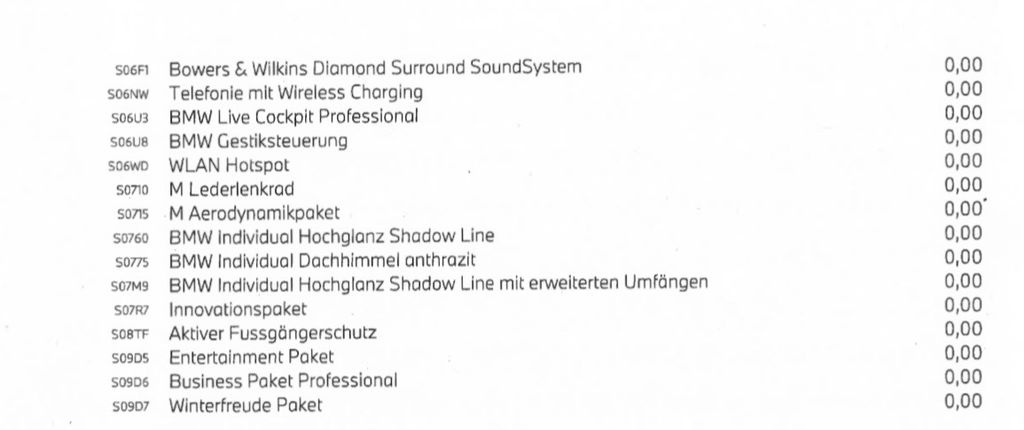 S06F1 Bowers & Wilkins Diamond Surround SoundSystem 0,00
S06NW Telefonie mit Wireless Charging 0,00
S06U3 BMW Live Cockpit Professional 0,00
S06U8 BMW Gestiksteuerung 0,00
S06WD WLAN Hotspot 0,00
S0710 M Lederlenkrad 0,00
S0715 M Aerodynamikpaket 0,00
S0760 BMW Individual Hochglanz Shadow Line 0,00
S0775 BMW Individual Dachhimmel anthrazit 0,00
S07M9 BMW Individual Hochglanz Shadow Line mit erweiterten Umfängen 0,00
S07R7 Innovationspaket 0,00
S08TF Aktiver Fussgängerschutz 0,00
S09D5 Entertainment Paket 0,00
S09D6 Business Paket Professional 0,00
S09D7 Winterfreude Paket 0,00